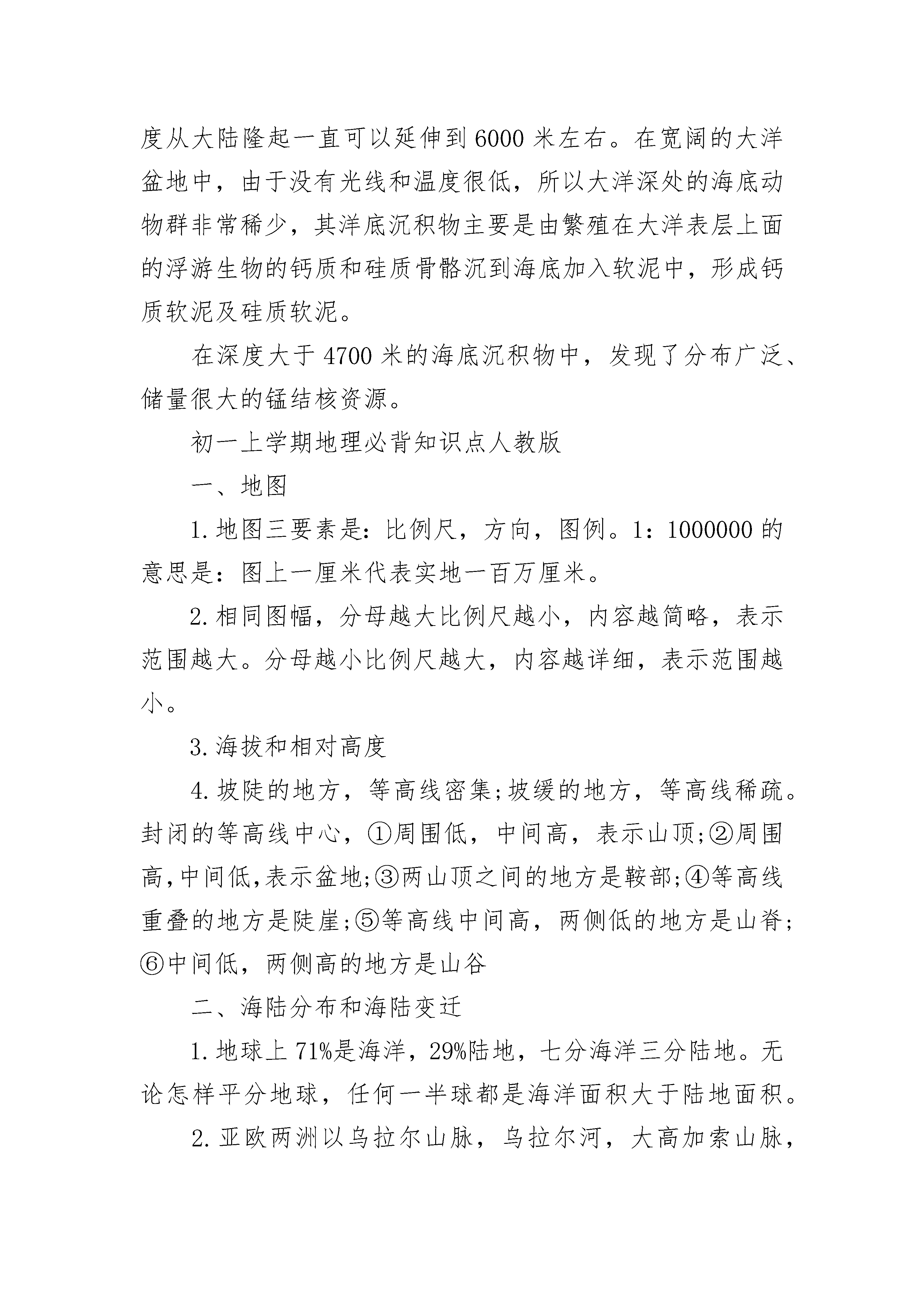 度从大陆隆起一直可以延伸到6000米左右。在宽阔的大洋盆地中，由于没有光线和温度很低，所以大洋深处的海底动物群非常稀少，其洋底沉积物主要是由繁殖在大洋表层上面的浮游生物的钙质和硅质骨骼沉到海底加入软泥中，形成钙质软泥及硅质软泥。

在深度大于4700米的海底沉积物中，发现了分布广泛、储量很大的锰结核资源。

初一上学期地理必背知识点人教版

一、地图

1.地图三要素是：比例尺，方向，图例。1：1000000的意思是：图上一厘米代表实地一百万厘米。

2.相同图幅，分母越大比例尺越小，内容越简略，表示范围越大。分母越小比例尺越大，内容越详细，表示范围越小。

3.海拔和相对高度

4.坡陡的地方，等高线密集;坡缓的地方，等高线稀疏。封闭的等高线中心，①周围低，中间高，表示山顶;②周围高,中间低,表示盆地;③两山顶之间的地方是鞍部;④等高线重叠的地方是陡崖;⑤等高线中间高，两侧低的地方是山脊;⑥中间低，两侧高的地方是山谷

二、海陆分布和海陆变迁

1.地球上71%是海洋，29%陆地，七分海洋三分陆地。无论怎样平分地球，任何一半球都是海洋面积大于陆地面积。

2.亚欧两洲以乌拉尔山脉，乌拉尔河，大高加索山脉，